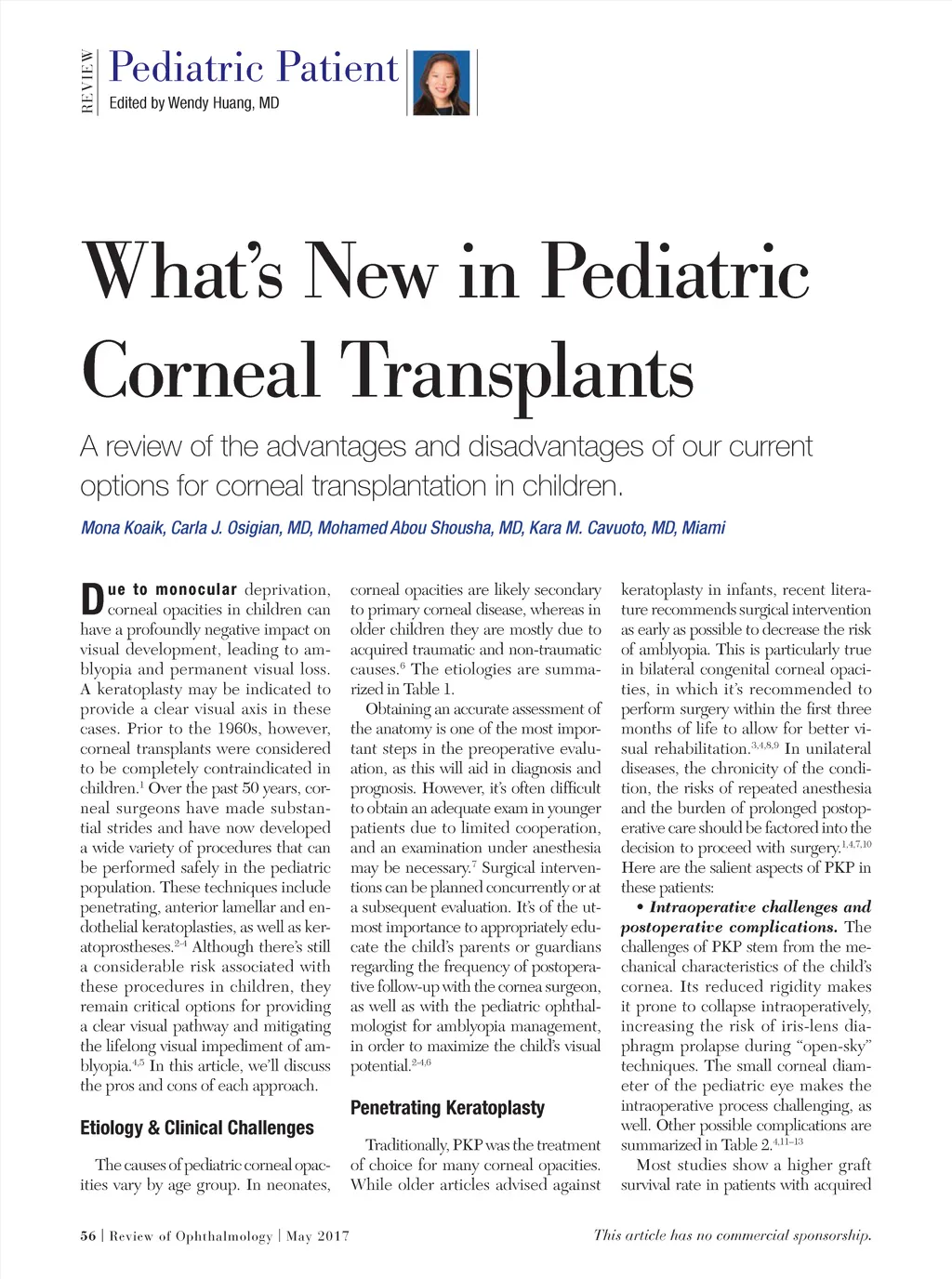 REVIEW

Pediatric Patient
Edited by Wendy Huang, MD

What's New in Pediatric Corneal Transplants

A review of the advantages and disadvantages of our current options for corneal transplantation in children.

Mona Koaik, Carla J. Osigian, MD, Mohamed Abou Shousha, MD, Kara M. Cavuoto, MD, Miami

Due to monocular deprivation, corneal opacities in children can have a profoundly negative impact on visual development, leading to amblyopia and permanent visual loss. A keratoplasty may be indicated to provide a clear visual axis in these cases. Prior to the 1960s, however, corneal transplants were considered to be completely contraindicated in children.$^{1}$ Over the past 50 years, corneal surgeons have made substantial strides and have now developed a wide variety of procedures that can be performed safely in the pediatric population. These techniques include penetrating, anterior lamellar and endothelial keratoplasties, as well as keratoprostheses.$^{2-4}$ Although there's still a considerable risk associated with these procedures in children, they remain critical options for providing a clear visual pathway and mitigating the lifelong visual impediment of amblyopia.$^{4,5}$ In this article, we'll discuss the pros and cons of each approach.

Etiology & Clinical Challenges

The causes of pediatric corneal opacities vary by age group. In neonates, corneal opacities are likely secondary to primary corneal disease, whereas in older children they are mostly due to acquired traumatic and non-traumatic causes.$^{6}$ The etiologies are summarized in Table 1.

Obtaining an accurate assessment of the anatomy is one of the most important steps in the preoperative evaluation, as this will aid in diagnosis and prognosis. However, it's often difficult to obtain an adequate exam in younger patients due to limited cooperation, and an examination under anesthesia may be necessary.$^{7}$ Surgical interventions can be planned concurrently or at a subsequent evaluation. It's of the utmost importance to appropriately educate the child's parents or guardians regarding the frequency of postoperative follow-up with the cornea surgeon, as well as with the pediatric ophthalmologist for amblyopia management, in order to maximize the child's visual potential.$^{2-4,6}$

Penetrating Keratoplasty

Traditionally, PKP was the treatment of choice for many corneal opacities. While older articles advised against keratoplasty in infants, recent literature recommends surgical intervention as early as possible to decrease the risk of amblyopia. This is particularly true in bilateral congenital corneal opacities, in which it's recommended to perform surgery within the first three months of life to allow for better visual rehabilitation.$^{3,4,8,9}$ In unilateral diseases, the chronicity of the condition, the risks of repeated anesthesia and the burden of prolonged postoperative care should be factored into the decision to proceed with surgery.$^{1,4,7,10}$ Here are the salient aspects of PKP in these patients:

• Intraoperative challenges and postoperative complications. The challenges of PKP stem from the mechanical characteristics of the child's cornea. Its reduced rigidity makes it prone to collapse intraoperatively, increasing the risk of iris-lens diaphragm prolapse during "open-sky" techniques. The small corneal diameter of the pediatric eye makes the intraoperative process challenging, as well. Other possible complications are summarized in Table 2.$^{4,11-13}$

Most studies show a higher graft survival rate in patients with acquired

56 | Review of Ophthalmology | May 2017

This article has no commercial sponsorship.